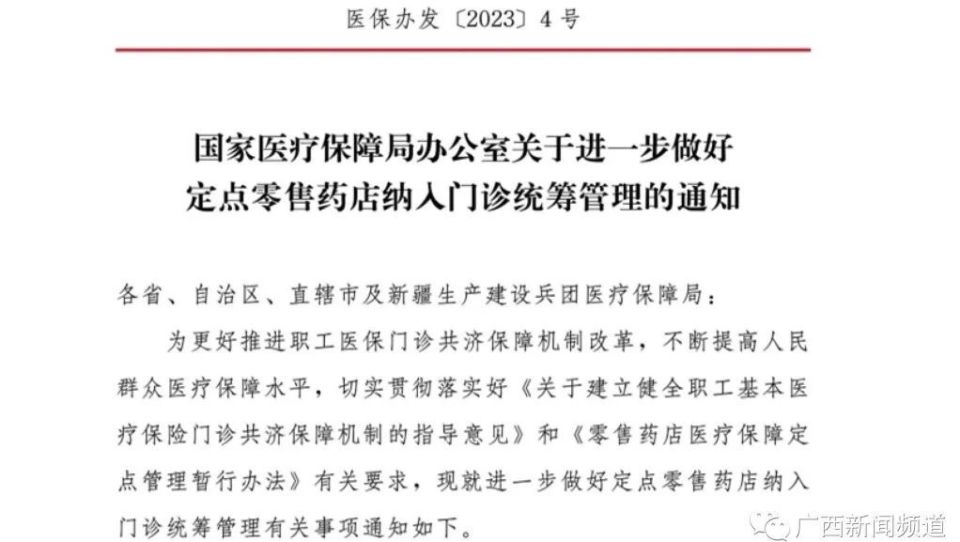 医保办发〔2023〕4号

国家医疗保障局办公室关于进一步做好定点零售药店纳入门诊统筹管理的通知

各省、自治区、直辖市及新疆生产建设兵团医疗保障局：

为更好推进职工医保门诊共济保障机制改革，不断提高人民群众医疗保障水平，切实贯彻落实好《关于建立健全职工基本医疗保险门诊共济保障机制的指导意见》和《零售药店医疗保障定点管理暂行办法》有关要求，现就进一步做好定点零售药店纳入门诊统筹管理有关事项通知如下。

广西新闻频道